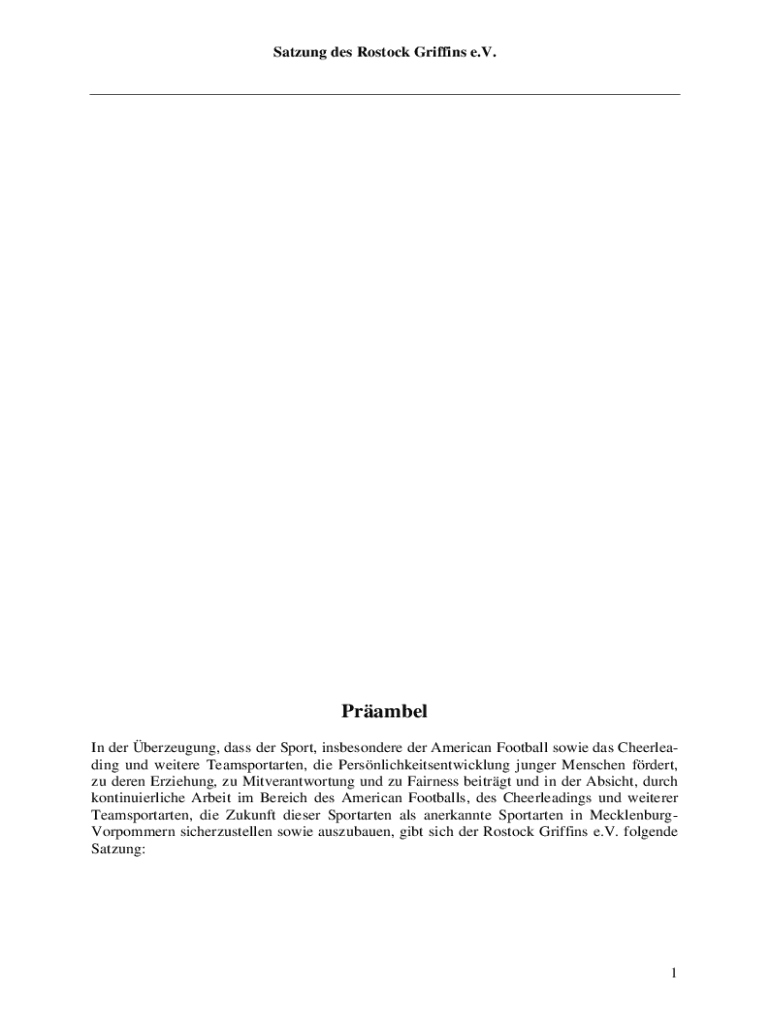 Satzung des Rostock Griffins e.V.

Präambel

In der Überzeugung, dass der Sport, insbesondere der American Football sowie das Cheerleading und weitere Teamsportarten, die Persönlichkeitsentwicklung junger Menschen fördert, zu deren Erziehung, zu Mitverantwortung und zu Fairness beiträgt und in der Absicht, durch kontinuierliche Arbeit im Bereich des American Footballs, des Cheerleadings und weiterer Teamsportarten, die Zukunft dieser Sportarten als anerkannte Sportarten in Mecklenburg-Vorpommern sicherzustellen sowie auszubauen, gibt sich der Rostock Griffins e.V. folgende Satzung:

1